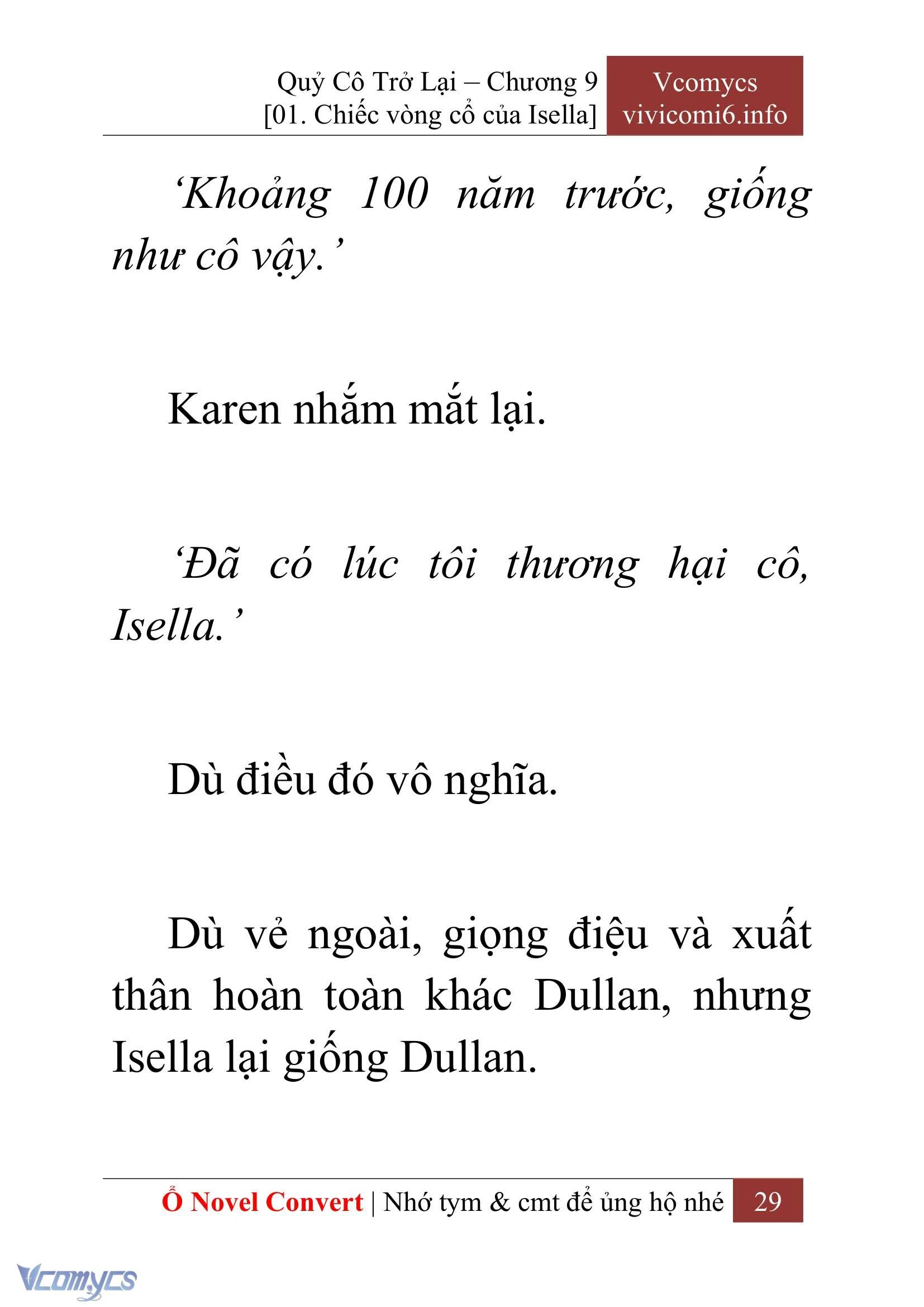 Quỷ Cô Trở Lại – Chương 9
[01. Chiếc vòng cổ của Isella]

Vcomycs
vivicomi6.info

‘Khoảng 100 năm trước, giống như cô vậy.’

Karen nhắm mắt lại.

‘Đã có lúc tôi thương hại cô, Isella.’

Dù điều đó vô nghĩa.

Dù vẻ ngoài, giọng điệu và xuất thân hoàn toàn khác Dullan, nhưng Isella lại giống Dullan.

Ổ Novel Convert | Nhớ tym & cmt để ủng hộ nhé 29

Vcomycs